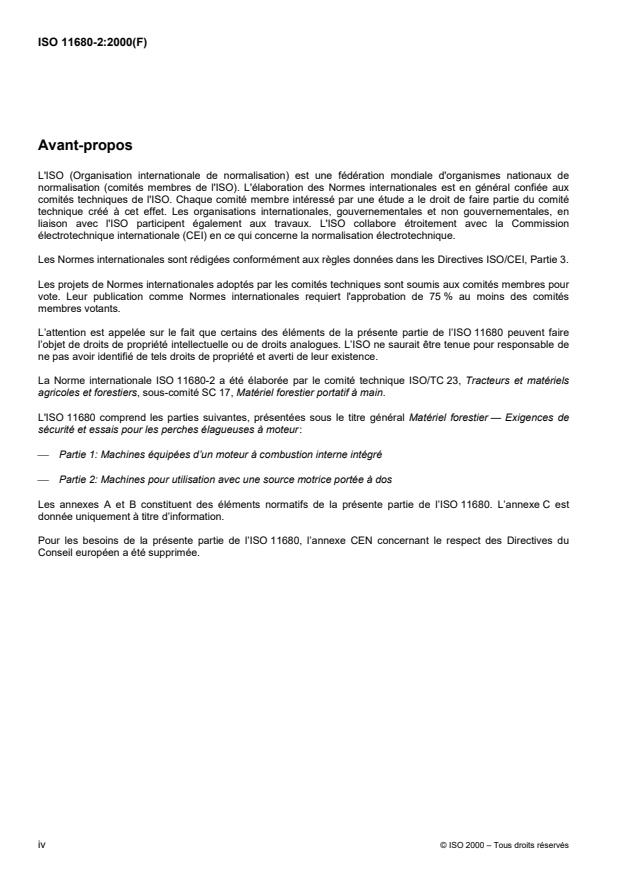 ISO 11680-2:2000(F)

Avant-propos

L'ISO (Organisation internationale de normalisation) est une fédération mondiale d'organismes nationaux de normalisation (comités membres de l'ISO). L'élaboration des Normes internationales est en général confiée aux comités techniques de l'ISO. Chaque comité membre intéressé par une étude a le droit de faire partie du comité technique créé à cet effet. Les organisations internationales, gouvernementales et non gouvernementales, en liaison avec l'ISO participent également aux travaux. L'ISO collabore étroitement avec la Commission électrotechnique internationale (CEI) en ce qui concerne la normalisation électrotechnique.

Les Normes internationales sont rédigées conformément aux règles données dans les Directives ISO/CEI, Partie 3.

Les projets de Normes internationales adoptés par les comités techniques sont soumis aux comités membres pour vote. Leur publication comme Normes internationales requiert l'approbation de 75 % au moins des comités membres votants.

L'attention est appelée sur le fait que certains des éléments de la présente partie de l'ISO 11680 peuvent faire l'objet de droits de propriété intellectuelle ou de droits analogues. L'ISO ne saurait être tenue pour responsable de ne pas avoir identifié de tels droits de propriété et averti de leur existence.

La Norme internationale ISO 11680-2 a été élaborée par le comité technique ISO/TC 23, Tracteurs et matériels agricoles et forestiers, sous-comité SC 17, Matériel forestier portatif à main.

L'ISO 11680 comprend les parties suivantes, présentées sous le titre général Matériel forestier — Exigences de sécurité et essais pour les perches élagueuses à moteur:

— Partie 1: Machines équipées d'un moteur à combustion interne intégré

— Partie 2: Machines pour utilisation avec une source motrice portée à dos

Les annexes A et B constituent des éléments normatifs de la présente partie de l'ISO 11680. L'annexe C est donnée uniquement à titre d'information.

Pour les besoins de la présente partie de l'ISO 11680, l'annexe CEN concernant le respect des Directives du Conseil européen a été supprimée.

iv

© ISO 2000 – Tous droits réservés